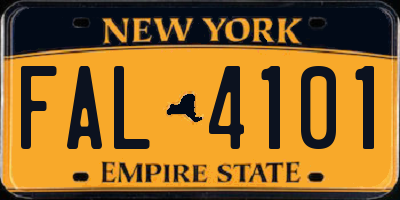 NEW YORK

FAL 4101

EMPIRE STATE